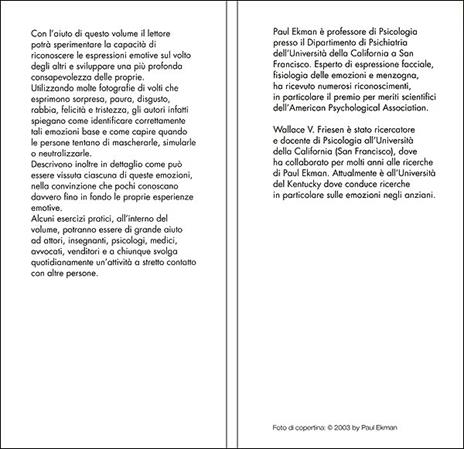 Con l'aiuto di questo volume il lettore potrà sperimentare la capacità di riconoscere le espressioni emotive sul volto degli altri e sviluppare una più profonda consapevolezza delle proprie.
Utilizzando molte fotografie di volti che esprimono sorpresa, paura, disgusto, rabbia, felicità e tristezza, gli autori infatti spiegano come identificare correttamente tali emozioni base e come capire quando le persone tentano di mascherarle, simularle o neutralizzarle.
Descrivono inoltre in dettaglio come può essere vissuta ciascuna di queste emozioni, nella convinzione che pochi conoscano davvero fino in fondo le proprie esperienze emotive.
Alcuni esercizi pratici, all'interno del volume, potranno essere di grande aiuto ad attori, insegnanti, psicologi, medici, avvocati, venditori e a chiunque svolga quotidianamente un'attività a stretto contatto con altre persone.

Paul Ekman è professore di Psicologia presso il Dipartimento di Psichiatria dell'Università della California a San Francisco. Esperto di espressione facciale, fisiologia delle emozioni e menzogna, ha ricevuto numerosi riconoscimenti, in particolare il premio per meriti scientifici dell'American Psychological Association.

Wallace V. Friesen è stato ricercatore e docente di Psicologia all'Università della California (San Francisco), dove ha collaborato per molti anni alle ricerche di Paul Ekman. Attualmente è all'Università del Kentucky dove conduce ricerche in particolare sulle emozioni negli anziani.

Foto di copertina: © 2003 by Paul Ekman